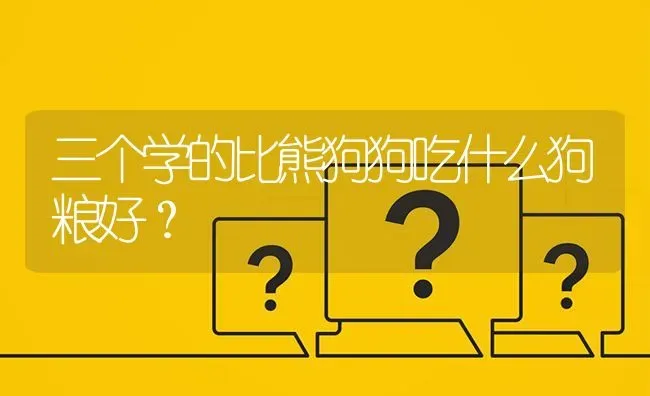 三个学的比熊狗狗吃什么狗粮好？

?

?

?